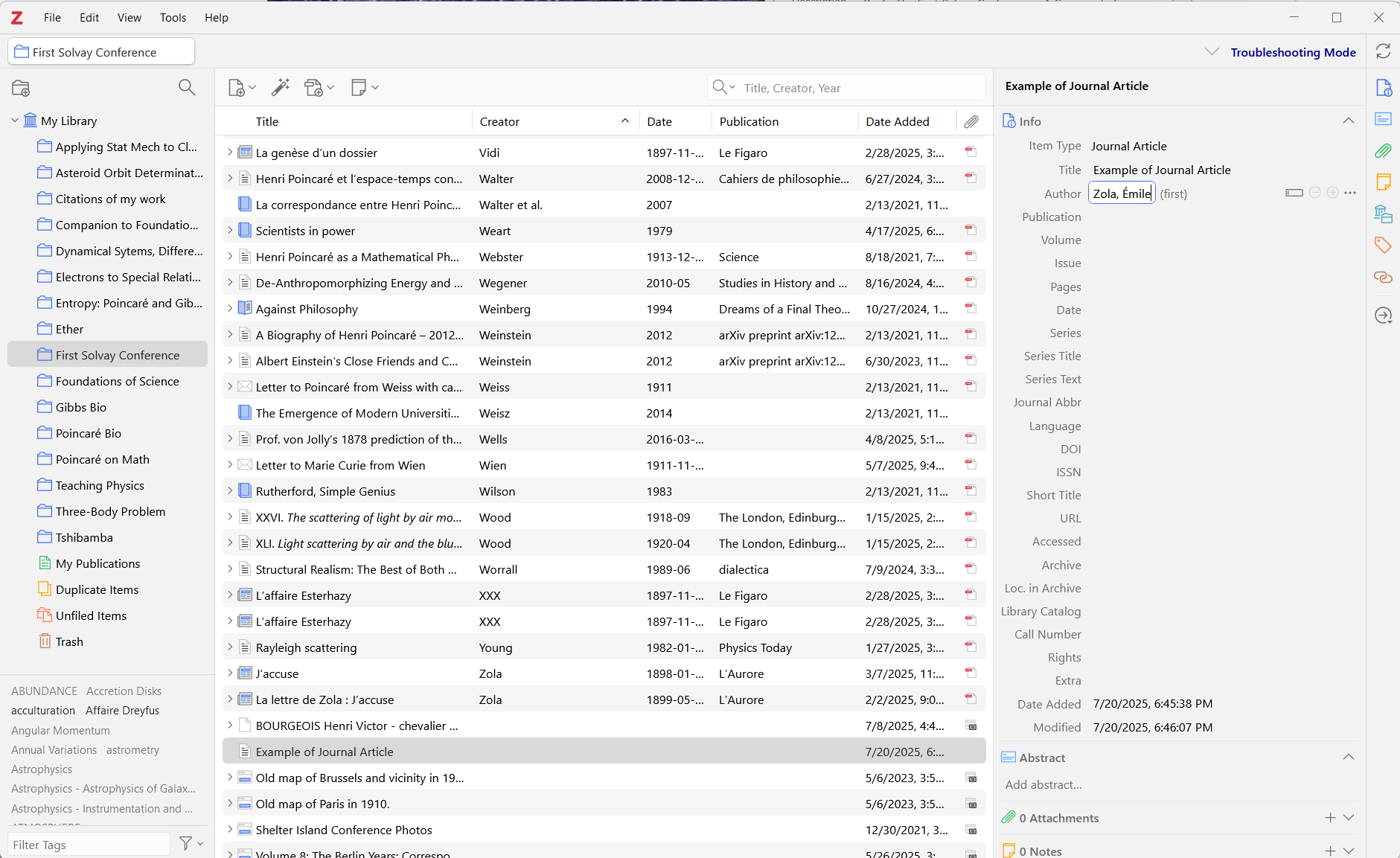 File Edit View Tools Help

First Solvay Conference

Troubleshooting Mode

My Library
Applying Stat Mech to Cl...
Asteroid Orbit Determinat...
Citations of my work
Companion to Foundatio...
Dynamical Sytems, Differe...
Electrons to Special Relati...
Entropy: Poincaré and Gib...
Ether
First Solvay Conference
Foundations of Science
Gibbs Bio
Poincaré Bio
Poincaré on Math
Teaching Physics
Three-Body Problem
Tshibamba
My Publications
Duplicate Items
Unfiled Items
Trash

ABUNDANCE Accretion Disks
acculturation Affaire Dreyfus
Angular Momentum
Annual Variations astrometry
Astrophysics
Astrophysics - Astrophysics of Galax...
Astrophysics - Instrumentation and ...

Filter Tags

Title, Creator, Year

| Title | Creator | Date | Publication | Date Added |
|---|---|---|---|---|
| La genèse d'un dossier | Vidi | 1897-11-... | Le Figaro | 2/28/2025, 3:... |
| Henri Poincaré et l'espace-temps con... | Walter | 2008-12-... | Cahiers de philosophie... | 6/27/2024, 3:... |
| La correspondance entre Henri Poinc... | Walter et al. | 2007 | | 2/13/2021, 11... |
| Scientists in power | Weart | 1979 | | 4/17/2025, 6:... |
| Henri Poincaré as a Mathematical Ph... | Webster | 1913-12-... | Science | 8/18/2021, 7:... |
| De-Anthropomorphizing Energy and ... | Wegener | 2010-05 | Studies in History and ... | 8/16/2024, 4:... |
| Against Philosophy | Weinberg | 1994 | Dreams of a Final Theo... | 10/27/2024, 1... |
| A Biography of Henri Poincaré – 2012... | Weinstein | 2012 | arXiv preprint arXiv:12... | 2/13/2021, 11... |
| Albert Einstein's Close Friends and C... | Weinstein | 2012 | arXiv preprint arXiv:12... | 6/30/2023, 11... |
| Letter to Poincaré from Weiss with ca... | Weiss | 1911 | | 2/13/2021, 11... |
| The Emergence of Modern Universiti... | Weisz | 2014 | | 2/13/2021, 11... |
| Prof. von Jolly's 1878 prediction of th... | Wells | 2016-03-... | | 4/8/2025, 5:1... |
| Letter to Marie Curie from Wien | Wien | 1911-11-... | | 5/7/2025, 9:4... |
| Rutherford, Simple Genius | Wilson | 1983 | | 2/13/2021, 11... |
| XXVI. The scattering of light by air mo... | Wood | 1918-09 | The London, Edinburg... | 1/15/2025, 2:... |
| XLI. Light scattering by air and the blu... | Wood | 1920-04 | The London, Edinburg... | 1/15/2025, 2:... |
| Structural Realism: The Best of Both ... | Worrall | 1989-06 | dialectica | 7/9/2024, 3:3... |
| L'affaire Esterhazy | XXX | 1897-11-... | Le Figaro | 2/28/2025, 3:... |
| L'affaire Esterhazy | XXX | 1897-11-... | Le Figaro | 2/28/2025, 3:... |
| Rayleigh scattering | Young | 1982-01-... | Physics Today | 1/27/2025, 3:... |
| J'accuse | Zola | 1898-01-... | L'Aurore | 3/7/2025, 11:... |
| La lettre de Zola : J'accuse | Zola | 1899-05-... | L'Aurore | 2/2/2025, 9:0... |
| BOURGEOIS Henri Victor - chevalier ... | | | | 7/8/2025, 4:4... |
| Example of Journal Article | | | | 7/20/2025, 6:... |
| Old map of Brussels and vicinity in 19... | | | | 5/6/2023, 3:5... |
| Old map of Paris in 1910. | | | | 5/6/2023, 3:5... |
| Shelter Island Conference Photos | | | | 12/30/2021, 3... |
| Volume 8: The Berlin Years: Correspo... | | | | 5/26/2025, 3:... |

Example of Journal Article

Info
Item Type Journal Article
Title Example of Journal Article
Author Zola, Émile (first)
Publication
Volume
Issue
Pages
Date
Series
Series Title
Series Text
Journal Abbr
Language
DOI
ISSN
Short Title
URL
Accessed
Archive
Loc. in Archive
Library Catalog
Call Number
Rights
Extra
Date Added 7/20/2025, 6:45:38 PM
Modified 7/20/2025, 6:46:07 PM

Abstract
Add abstract...

0 Attachments

0 Notes